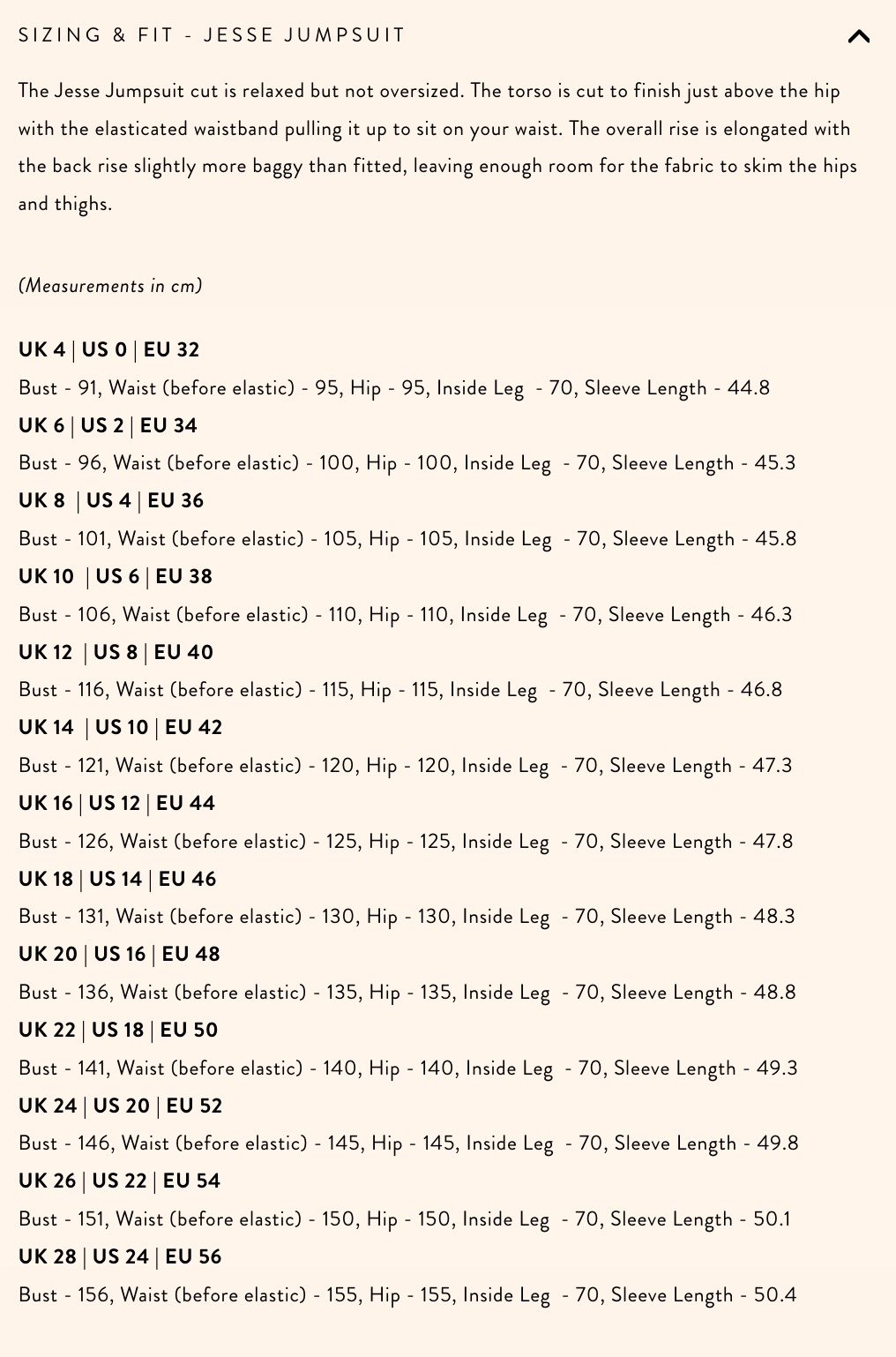 SIZING & FIT - JESSE JUMPSUIT

The Jesse Jumpsuit cut is relaxed but not oversized. The torso is cut to finish just above the hip with the elasticated waistband pulling it up to sit on your waist. The overall rise is elongated with the back rise slightly more baggy than fitted, leaving enough room for the fabric to skim the hips and thighs.

(Measurements in cm)

UK 4 | US 0 | EU 32
Bust - 91, Waist (before elastic) - 95, Hip - 95, Inside Leg - 70, Sleeve Length - 44.8
UK 6 | US 2 | EU 34
Bust - 96, Waist (before elastic) - 100, Hip - 100, Inside Leg - 70, Sleeve Length - 45.3
UK 8 | US 4 | EU 36
Bust - 101, Waist (before elastic) - 105, Hip - 105, Inside Leg - 70, Sleeve Length - 45.8
UK 10 | US 6 | EU 38
Bust - 106, Waist (before elastic) - 110, Hip - 110, Inside Leg - 70, Sleeve Length - 46.3
UK 12 | US 8 | EU 40
Bust - 116, Waist (before elastic) - 115, Hip - 115, Inside Leg - 70, Sleeve Length - 46.8
UK 14 | US 10 | EU 42
Bust - 121, Waist (before elastic) - 120, Hip - 120, Inside Leg - 70, Sleeve Length - 47.3
UK 16 | US 12 | EU 44
Bust - 126, Waist (before elastic) - 125, Hip - 125, Inside Leg - 70, Sleeve Length - 47.8
UK 18 | US 14 | EU 46
Bust - 131, Waist (before elastic) - 130, Hip - 130, Inside Leg - 70, Sleeve Length - 48.3
UK 20 | US 16 | EU 48
Bust - 136, Waist (before elastic) - 135, Hip - 135, Inside Leg - 70, Sleeve Length - 48.8
UK 22 | US 18 | EU 50
Bust - 141, Waist (before elastic) - 140, Hip - 140, Inside Leg - 70, Sleeve Length - 49.3
UK 24 | US 20 | EU 52
Bust - 146, Waist (before elastic) - 145, Hip - 145, Inside Leg - 70, Sleeve Length - 49.8
UK 26 | US 22 | EU 54
Bust - 151, Waist (before elastic) - 150, Hip - 150, Inside Leg - 70, Sleeve Length - 50.1
UK 28 | US 24 | EU 56
Bust - 156, Waist (before elastic) - 155, Hip - 155, Inside Leg - 70, Sleeve Length - 50.4